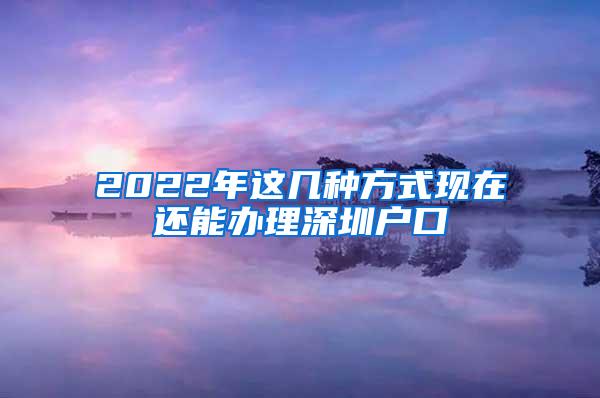 2022年这几种方式现在还能办理深圳户口